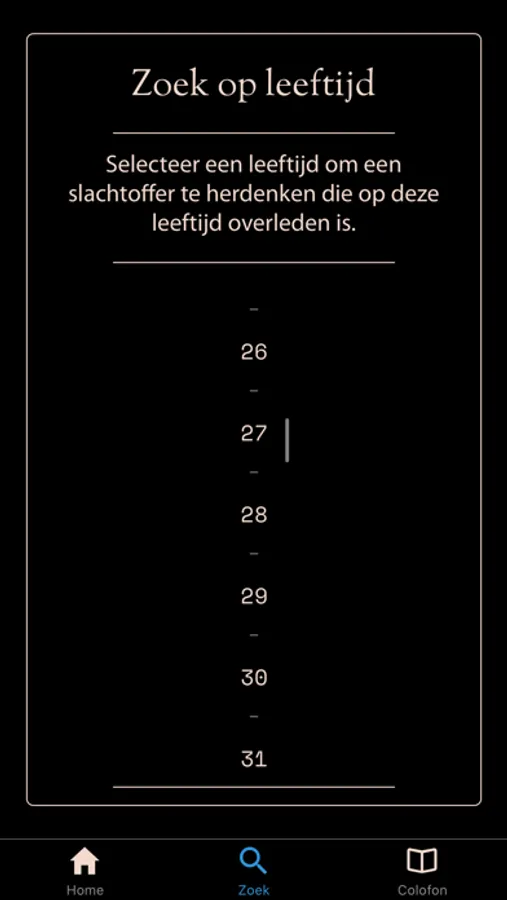 Zoek op leeftijd

Selecteer een leeftijd om een slachtoffer te herdenken die op deze leeftijd overleden is.

-
26
-
27
-
28
-
29
-
30
-
31

Home
Zoek
Colofon